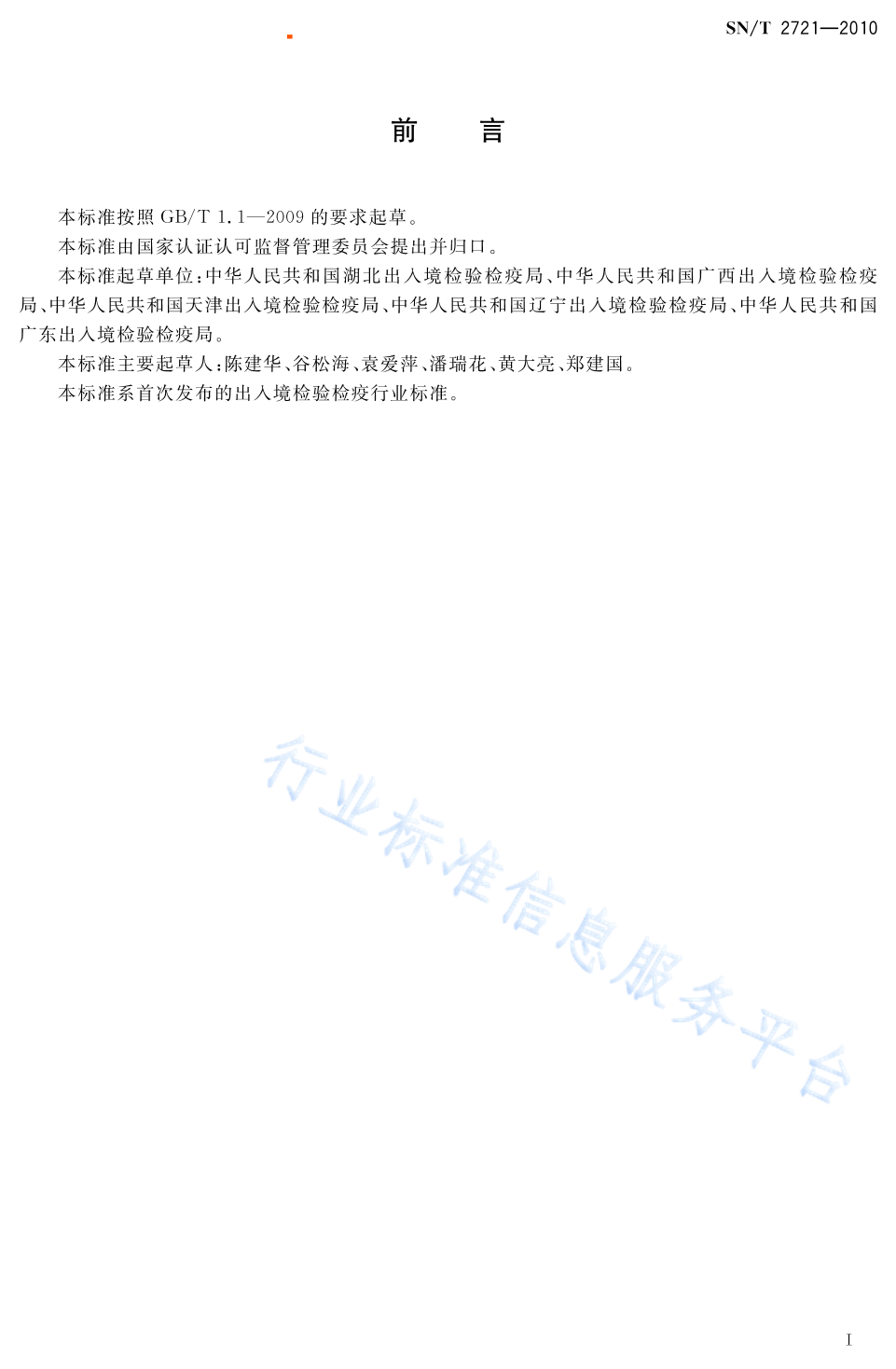 SN/T 2721—2010

前　言

本标准按照 GB/T 1.1—2009 的要求起草。

本标准由国家认证认可监督管理委员会提出并归口。

本标准起草单位：中华人民共和国湖北出入境检验检疫局、中华人民共和国广西出入境检验检疫局、中华人民共和国天津出入境检验检疫局、中华人民共和国辽宁出入境检验检疫局、中华人民共和国广东出入境检验检疫局。

本标准主要起草人：陈建华、谷松海、袁爱萍、潘瑞花、黄大亮、郑建国。

本标准系首次发布的出入境检验检疫行业标准。

行业标准信息服务平台

I